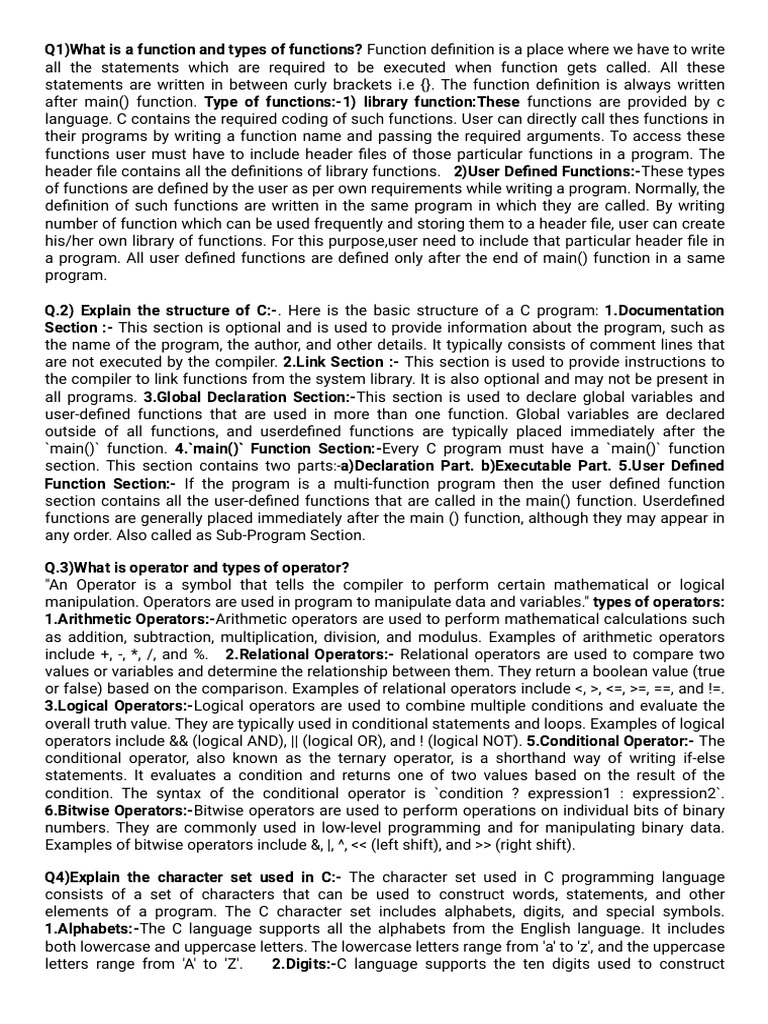 Q1)What is a function and types of functions? Function definition is a place where we have to write all the statements which are required to be executed when function gets called. All these statements are written in between curly brackets i.e {}. The function definition is always written after main() function. Type of functions:-1) library function:These functions are provided by c language. C contains the required coding of such functions. User can directly call thes functions in their programs by writing a function name and passing the required arguments. To access these functions user must have to include header files of those particular functions in a program. The header file contains all the definitions of library functions. 2)User Defined Functions:-These types of functions are defined by the user as per own requirements while writing a program. Normally, the definition of such functions are written in the same program in which they are called. By writing number of function which can be used frequently and storing them to a header file, user can create his/her own library of functions. For this purpose,user need to include that particular header file in a program. All user defined functions are defined only after the end of main() function in a same program.

Q.2) Explain the structure of C:-. Here is the basic structure of a C program: 1.Documentation Section :- This section is optional and is used to provide information about the program, such as the name of the program, the author, and other details. It typically consists of comment lines that are not executed by the compiler. 2.Link Section :- This section is used to provide instructions to the compiler to link functions from the system library. It is also optional and may not be present in all programs. 3.Global Declaration Section:-This section is used to declare global variables and user-defined functions that are used in more than one function. Global variables are declared outside of all functions, and userdefined functions are typically placed immediately after the `main()` function. 4.`main()` Function Section:-Every C program must have a `main()` function section. This section contains two parts:-a)Declaration Part. b)Executable Part. 5.User Defined Function Section:- If the program is a multi-function program then the user defined function section contains all the user-defined functions that are called in the main() function. Userdefined functions are generally placed immediately after the main () function, although they may appear in any order. Also called as Sub-Program Section.

Q.3)What is operator and types of operator?
"An Operator is a symbol that tells the compiler to perform certain mathematical or logical manipulation. Operators are used in program to manipulate data and variables." types of operators: 1.Arithmetic Operators:-Arithmetic operators are used to perform mathematical calculations such as addition, subtraction, multiplication, division, and modulus. Examples of arithmetic operators include +, -, *, /, and %. 2.Relational Operators:- Relational operators are used to compare two values or variables and determine the relationship between them. They return a boolean value (true or false) based on the comparison. Examples of relational operators include <, >, <=, >=, ==, and !=. 3.Logical Operators:-Logical operators are used to combine multiple conditions and evaluate the overall truth value. They are typically used in conditional statements and loops. Examples of logical operators include && (logical AND), || (logical OR), and ! (logical NOT). 5.Conditional Operator:- The conditional operator, also known as the ternary operator, is a shorthand way of writing if-else statements. It evaluates a condition and returns one of two values based on the result of the condition. The syntax of the conditional operator is `condition ? expression1 : expression2`. 6.Bitwise Operators:-Bitwise operators are used to perform operations on individual bits of binary numbers. They are commonly used in low-level programming and for manipulating binary data. Examples of bitwise operators include &, |, ^, << (left shift), and >> (right shift).

Q4)Explain the character set used in C:- The character set used in C programming language consists of a set of characters that can be used to construct words, statements, and other elements of a program. The C character set includes alphabets, digits, and special symbols. 1.Alphabets:-The C language supports all the alphabets from the English language. It includes both lowercase and uppercase letters. The lowercase letters range from 'a' to 'z', and the uppercase letters range from 'A' to 'Z'. 2.Digits:-C language supports the ten digits used to construct